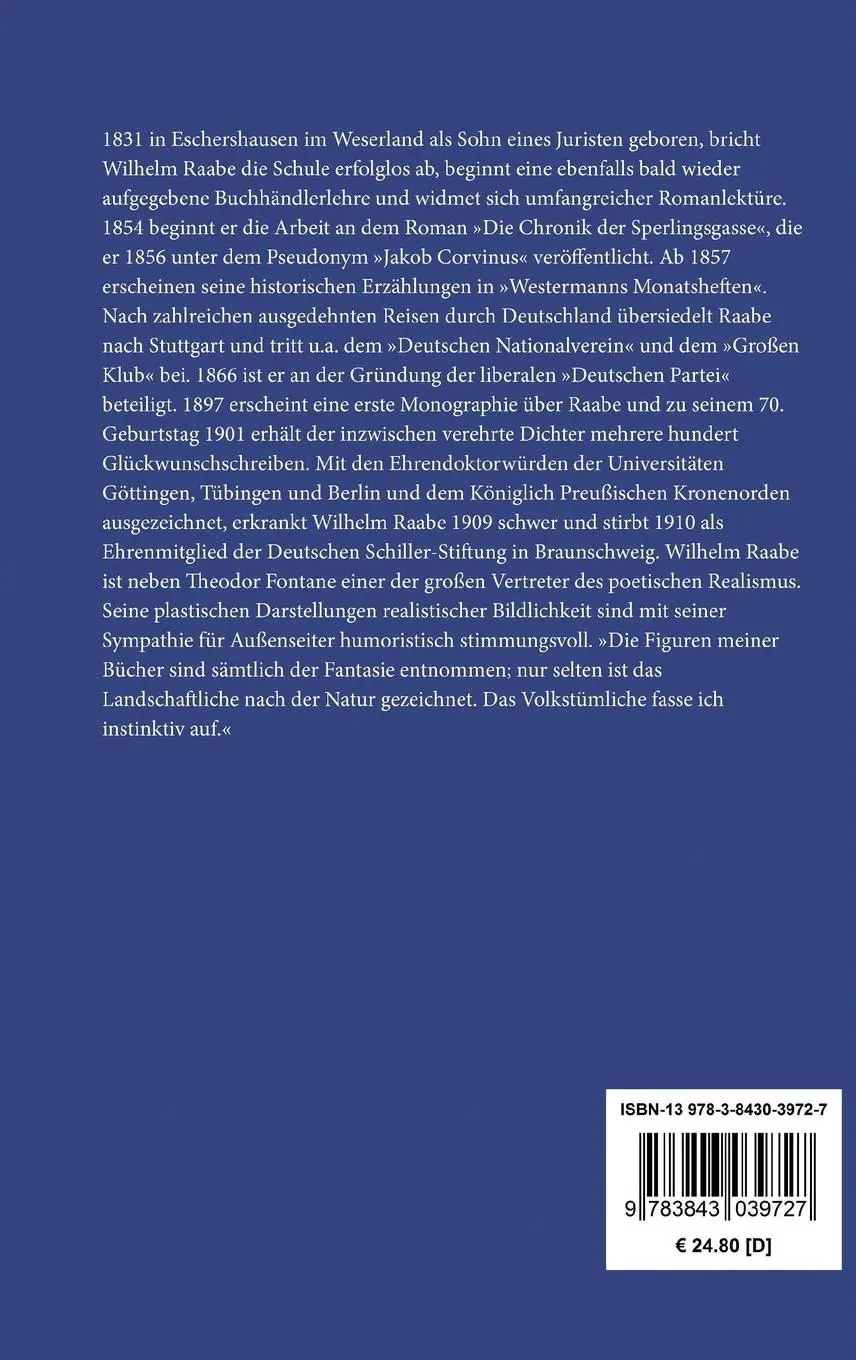 1831 in Eschershausen im Weserland als Sohn eines Juristen geboren, bricht Wilhelm Raabe die Schule erfolglos ab, beginnt eine ebenfalls bald wieder aufgegebene Buchhändlerlehre und widmet sich umfangreicher Romanlektüre. 1854 beginnt er die Arbeit an dem Roman »Die Chronik der Sperlingsgasse«, die er 1856 unter dem Pseudonym »Jakob Corvinus« veröffentlicht. Ab 1857 erscheinen seine historischen Erzählungen in »Westermanns Monatsheften«. Nach zahlreichen ausgedehnten Reisen durch Deutschland übersiedelt Raabe nach Stuttgart und tritt u.a. dem »Deutschen Nationalverein« und dem »Großen Klub« bei. 1866 ist er an der Gründung der liberalen »Deutschen Partei« beteiligt. 1897 erscheint eine erste Monographie über Raabe und zu seinem 70. Geburtstag 1901 erhält der inzwischen verehrte Dichter mehrere hundert Glückwunschschreiben. Mit den Ehrendoktorwürden der Universitäten Göttingen, Tübingen und Berlin und dem Königlich Preußischen Kronenorden ausgezeichnet, erkrankt Wilhelm Raabe 1909 schwer und stirbt 1910 als Ehrenmitglied der Deutschen Schiller-Stiftung in Braunschweig. Wilhelm Raabe ist neben Theodor Fontane einer der großen Vertreter des poetischen Realismus. Seine plastischen Darstellungen realistischer Bildlichkeit sind mit seiner Sympathie für Außenseiter humoristisch stimmungsvoll. »Die Figuren meiner Bücher sind sämtlich der Fantasie entnommen; nur selten ist das Landschaftliche nach der Natur gezeichnet. Das Volkstümliche fasse ich instinktiv auf.«

ISBN-13 978-3-8430-3972-7

9 783843 039727

€ 24.80 [D]